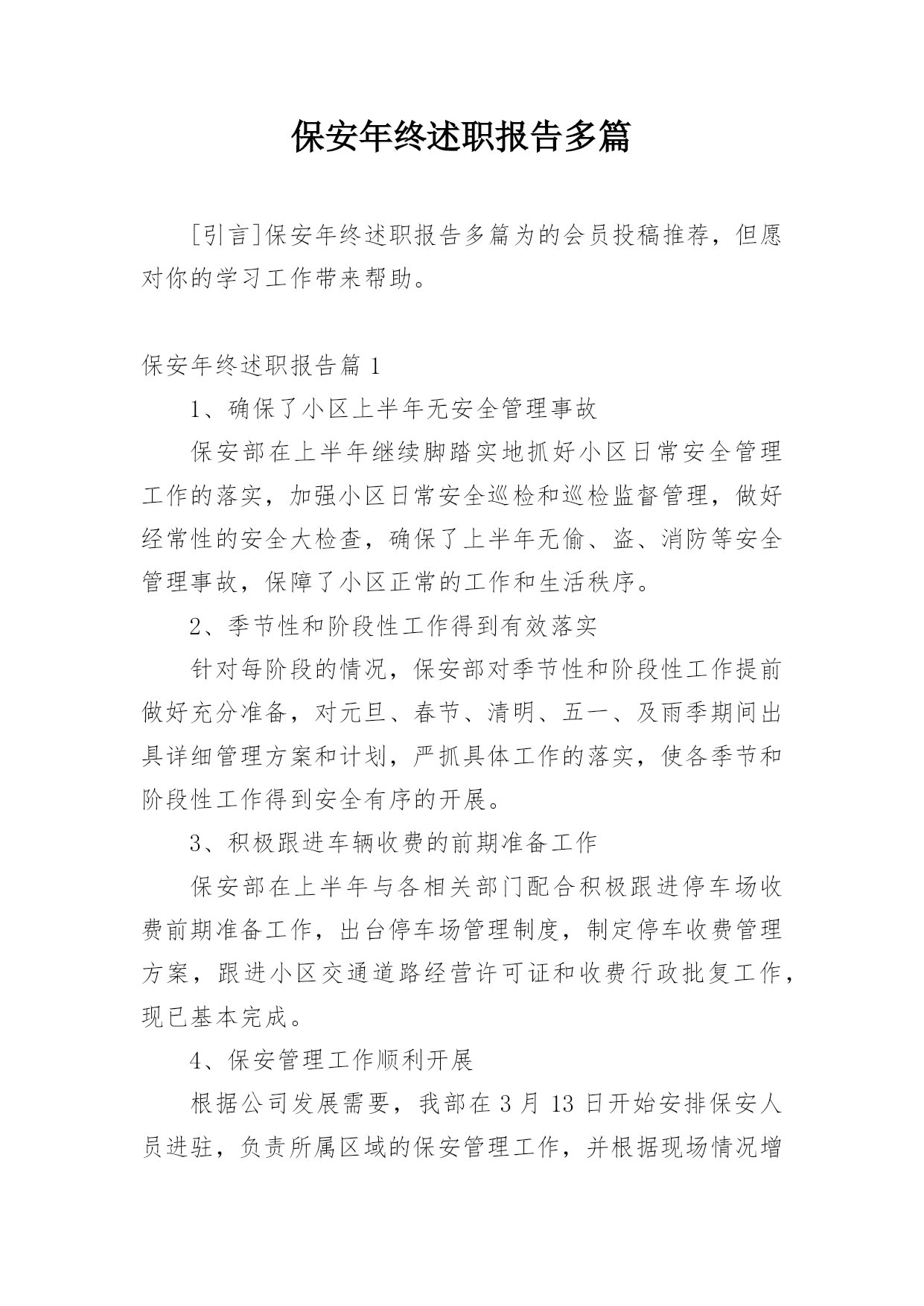 保安年终述职报告多篇

[引言]保安年终述职报告多篇为的会员投稿推荐，但愿对你的学习工作带来帮助。

保安年终述职报告篇 1

1、确保了小区上半年无安全管理事故

保安部在上半年继续脚踏实地抓好小区日常安全管理工作的落实，加强小区日常安全巡检和巡检监督管理，做好经常性的安全大检查，确保了上半年无偷、盗、消防等安全管理事故，保障了小区正常的工作和生活秩序。

2、季节性和阶段性工作得到有效落实

针对每阶段的情况，保安部对季节性和阶段性工作提前做好充分准备，对元旦、春节、清明、五一、及雨季期间出具详细管理方案和计划，严抓具体工作的落实，使各季节和阶段性工作得到安全有序的开展。

3、积极跟进车辆收费的前期准备工作

保安部在上半年与各相关部门配合积极跟进停车场收费前期准备工作，出台停车场管理制度，制定停车收费管理方案，跟进小区交通道路经营许可证和收费行政批复工作，现已基本完成。

4、保安管理工作顺利开展

根据公司发展需要，我部在 3 月 13 日开始安排保安人员进驻，负责所属区域的保安管理工作，并根据现场情况增